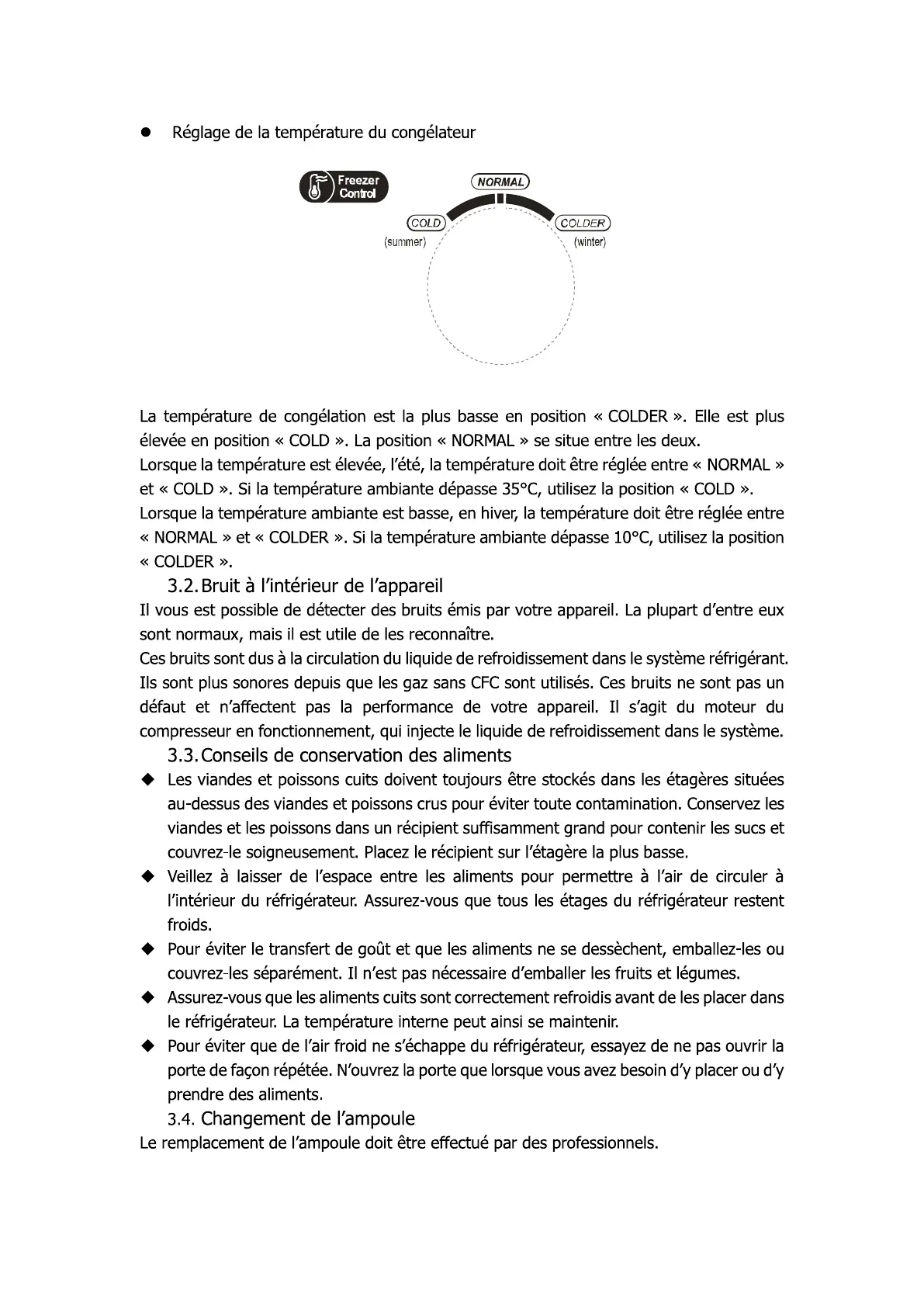 ● Réglage de la température du congélateur

Freezer Control

NORMAL

COLD
(summer)

COLDER
(winter)

La température de congélation est la plus basse en position « COLDER ». Elle est plus élevée en position « COLD ». La position « NORMAL » se situe entre les deux.
Lorsque la température est élevée, l'été, la température doit être réglée entre « NORMAL » et « COLD ». Si la température ambiante dépasse 35°C, utilisez la position « COLD ».
Lorsque la température ambiante est basse, en hiver, la température doit être réglée entre « NORMAL » et « COLDER ». Si la température ambiante dépasse 10°C, utilisez la position « COLDER ».

3.2. Bruit à l'intérieur de l'appareil
Il vous est possible de détecter des bruits émis par votre appareil. La plupart d'entre eux sont normaux, mais il est utile de les reconnaître.
Ces bruits sont dus à la circulation du liquide de refroidissement dans le système réfrigérant. Ils sont plus sonores depuis que les gaz sans CFC sont utilisés. Ces bruits ne sont pas un défaut et n'affectent pas la performance de votre appareil. Il s'agit du moteur du compresseur en fonctionnement, qui injecte le liquide de refroidissement dans le système.

3.3. Conseils de conservation des aliments
◆ Les viandes et poissons cuits doivent toujours être stockés dans les étagères situées au-dessus des viandes et poissons crus pour éviter toute contamination. Conservez les viandes et les poissons dans un récipient suffisamment grand pour contenir les sucs et couvrez-le soigneusement. Placez le récipient sur l'étagère la plus basse.
◆ Veillez à laisser de l'espace entre les aliments pour permettre à l'air de circuler à l'intérieur du réfrigérateur. Assurez-vous que tous les étages du réfrigérateur restent froids.
◆ Pour éviter le transfert de goût et que les aliments ne se dessèchent, emballez-les ou couvrez-les séparément. Il n'est pas nécessaire d'emballer les fruits et légumes.
◆ Assurez-vous que les aliments cuits sont correctement refroidis avant de les placer dans le réfrigérateur. La température interne peut ainsi se maintenir.
◆ Pour éviter que de l'air froid ne s'échappe du réfrigérateur, essayez de ne pas ouvrir la porte de façon répétée. N'ouvrez la porte que lorsque vous avez besoin d'y placer ou d'y prendre des aliments.

3.4. Changement de l'ampoule
Le remplacement de l'ampoule doit être effectué par des professionnels.